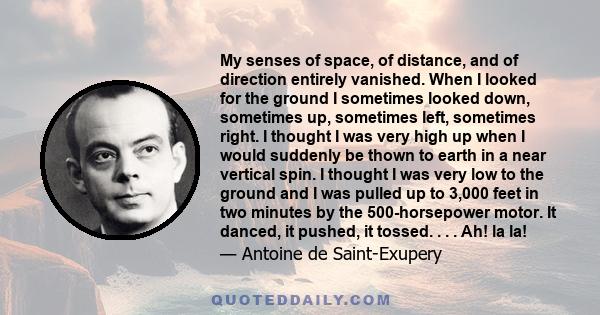 My senses of space, of distance, and of direction entirely vanished. When I looked for the ground I sometimes looked down, sometimes up, sometimes left, sometimes right. I thought I was very high up when I would suddenly be thown to earth in a near vertical spin. I thought I was very low to the ground and I was pulled up to 3,000 feet in two minutes by the 500-horsepower motor. It danced, it pushed, it tossed. . . . Ah! la la!
— Antoine de Saint-Exupery

QUOTEDDAILY.COM